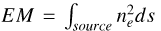 $EM = \int_{source} n_e^2 ds$